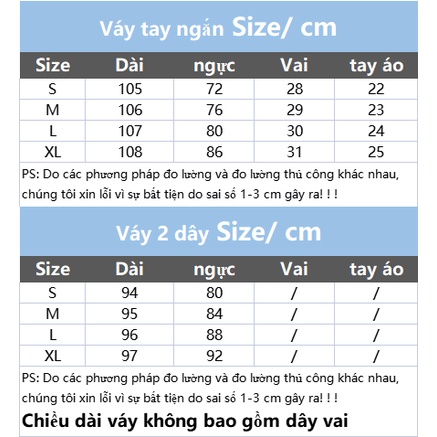 Váy tay ngắn Size/ cm

| Size | Dài | ngực | Vai | tay áo |
|---|---|---|---|---|
| S | 105 | 72 | 28 | 22 |
| M | 106 | 76 | 29 | 23 |
| L | 107 | 80 | 30 | 24 |
| XL | 108 | 86 | 31 | 25 |

PS: Do các phương pháp đo lường và đo lường thủ công khác nhau, chúng tôi xin lỗi vì sự bất tiện do sai số 1-3 cm gây ra! ! !

Váy 2 dây Size/ cm

| Size | Dài | ngực | Vai | tay áo |
|---|---|---|---|---|
| S | 94 | 80 | / | / |
| M | 95 | 84 | / | / |
| L | 96 | 88 | / | / |
| XL | 97 | 92 | / | / |

PS: Do các phương pháp đo lường và đo lường thủ công khác nhau, chúng tôi xin lỗi vì sự bất tiện do sai số 1-3 cm gây ra! ! !

Chiều dài váy không bao gồm dây vai